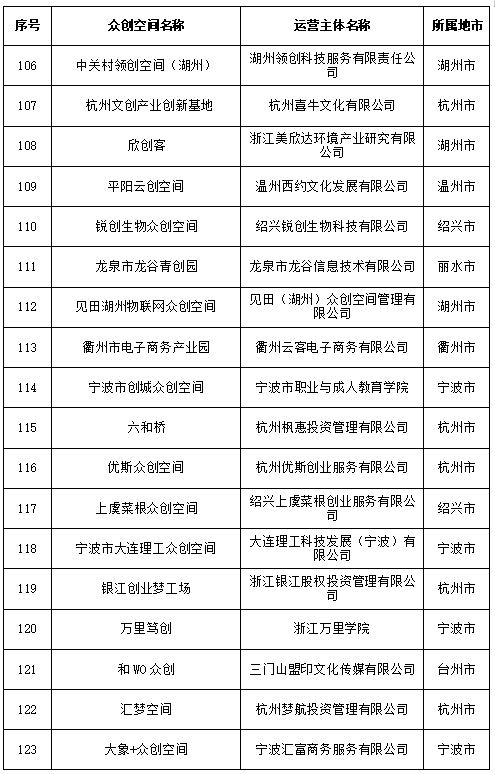 | 序号 | 众创空间名称 | 运营主体名称 | 所属地市 |
|---|---|---|---|
| 106 | 中关村领创空间（湖州） | 湖州领创科技服务有限责任公司 | 湖州市 |
| 107 | 杭州文创产业创新基地 | 杭州喜牛文化有限公司 | 杭州市 |
| 108 | 欣创客 | 浙江美欣达环境产业研究有限公司 | 湖州市 |
| 109 | 平阳云创空间 | 温州西约文化发展有限公司 | 温州市 |
| 110 | 锐创生物众创空间 | 绍兴锐创生物科技有限公司 | 绍兴市 |
| 111 | 龙泉市龙谷青创园 | 龙泉市龙谷信息技术有限公司 | 丽水市 |
| 112 | 见田湖州物联网众创空间 | 见田（湖州）众创空间管理有限公司 | 湖州市 |
| 113 | 衢州市电子商务产业园 | 衢州云客电子商务有限公司 | 衢州市 |
| 114 | 宁波市创城众创空间 | 宁波市职业与成人教育学院 | 宁波市 |
| 115 | 六和桥 | 杭州枫惠投资管理有限公司 | 杭州市 |
| 116 | 优斯众创空间 | 杭州优斯创业服务有限公司 | 杭州市 |
| 117 | 上虞菜根众创空间 | 绍兴上虞菜根创业服务有限公司 | 绍兴市 |
| 118 | 宁波市大连理工众创空间 | 大连理工科技发展（宁波）有限公司 | 宁波市 |
| 119 | 银江创业梦工场 | 浙江银江股权投资管理有限公司 | 杭州市 |
| 120 | 万里笃创 | 浙江万里学院 | 宁波市 |
| 121 | 和WO众创 | 三门山盟印文化传媒有限公司 | 台州市 |
| 122 | 汇梦空间 | 杭州梦航投资管理有限公司 | 杭州市 |
| 123 | 大象+众创空间 | 宁波汇富商务服务有限公司 | 宁波市 |